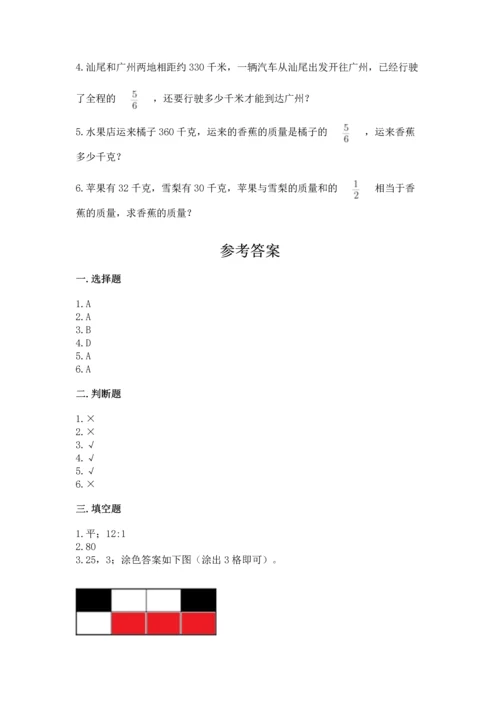 4.汕尾和广州两地相距约 330 千米，一辆汽车从汕尾出发开往广州，已经行驶了全程的 $\frac{5}{6}$ ，还要行驶多少千米才能到达广州？

5.水果店运来橘子 360 千克，运来的香蕉的质量是橘子的 $\frac{5}{6}$ ，运来香蕉多少千克？

6.苹果有 32 千克，雪梨有 30 千克，苹果与雪梨的质量和的 $\frac{1}{2}$ 相当于香蕉的质量，求香蕉的质量？

参考答案

一.选择题

1.A
2.A
3.B
4.D
5.A
6.A

二.判断题

1.×
2.×
3.√
4.√
5.√
6.×

三.填空题

1.平；12:1
2.80
3.25，3；涂色答案如下图（涂出 3 格即可）。